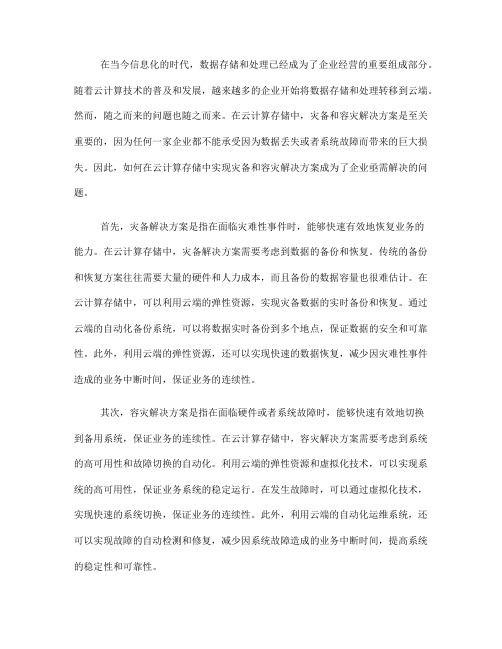 在当今信息化的时代，数据存储和处理已经成为了企业经营的重要组成部分。随着云计算技术的普及和发展，越来越多的企业开始将数据存储和处理转移到云端。然而，随之而来的问题也随之而来。在云计算存储中，灾备和容灾解决方案是至关重要的，因为任何一家企业都不能承受因为数据丢失或者系统故障而带来的巨大损失。因此，如何在云计算存储中实现灾备和容灾解决方案成为了企业亟需解决的问题。

首先，灾备解决方案是指在面临灾难性事件时，能够快速有效地恢复业务的能力。在云计算存储中，灾备解决方案需要考虑到数据的备份和恢复。传统的备份和恢复方案往往需要大量的硬件和人力成本，而且备份的数据容量也很难估计。在云计算存储中，可以利用云端的弹性资源，实现灾备数据的实时备份和恢复。通过云端的自动化备份系统，可以将数据实时备份到多个地点，保证数据的安全和可靠性。此外，利用云端的弹性资源，还可以实现快速的数据恢复，减少因灾难性事件造成的业务中断时间，保证业务的连续性。

其次，容灾解决方案是指在面临硬件或者系统故障时，能够快速有效地切换到备用系统，保证业务的连续性。在云计算存储中，容灾解决方案需要考虑到系统的高可用性和故障切换的自动化。利用云端的弹性资源和虚拟化技术，可以实现系统的高可用性，保证业务系统的稳定运行。在发生故障时，可以通过虚拟化技术，实现快速的系统切换，保证业务的连续性。此外，利用云端的自动化运维系统，还可以实现故障的自动检测和修复，减少因系统故障造成的业务中断时间，提高系统的稳定性和可靠性。